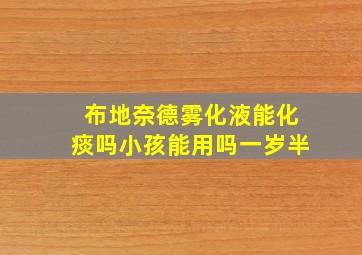 布地奈德雾化液能化痰吗小孩能用吗一岁半